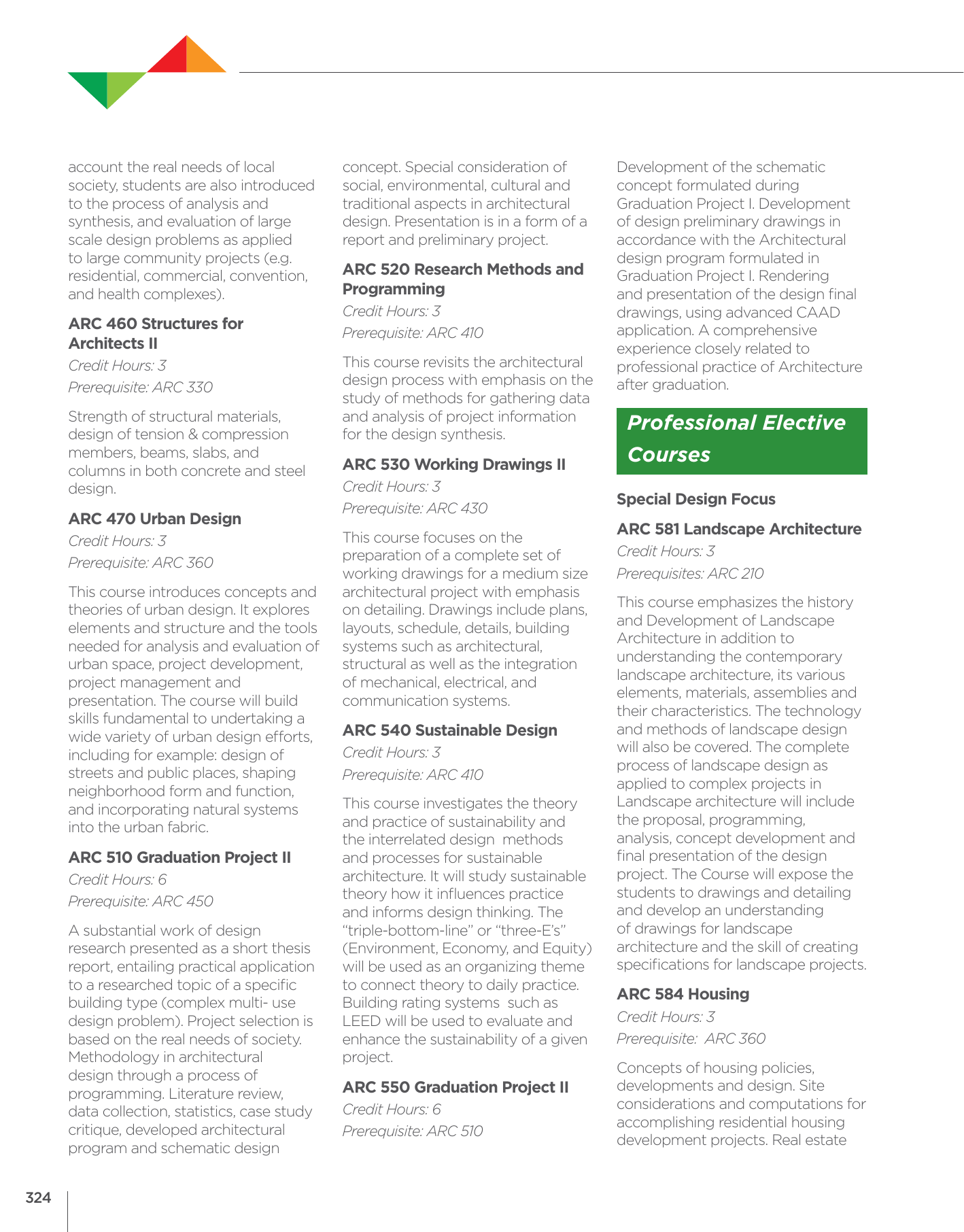 account the real needs of local society, students are also introduced to the process of analysis and synthesis, and evaluation of large scale design problems as applied to large community projects (e.g. residential, commercial, convention, and health complexes).

ARC 460 Structures for Architects II

Credit Hours: 3

Prerequisite: ARC 330

Strength of structural materials, design of tension & compression members, beams, slabs, and columns in both concrete and steel design.

ARC 470 Urban Design

Credit Hours: 3

Prerequisite: ARC 360

This course introduces concepts and theories of urban design. It explores elements and structure and the tools needed for analysis and evaluation of urban space, project development, project management and presentation. The course will build skills fundamental to undertaking a wide variety of urban design efforts, including for example: design of streets and public places, shaping neighborhood form and function, and incorporating natural systems into the urban fabric.

ARC 510 Graduation Project II

Credit Hours: 6

Prerequisite: ARC 450

A substantial work of design research presented as a short thesis report, entailing practical application to a researched topic of a specific building type (complex multi- use design problem). Project selection is based on the real needs of society. Methodology in architectural design through a process of programming. Literature review, data collection, statistics, case study critique, developed architectural program and schematic design concept. Special consideration of social, environmental, cultural and traditional aspects in architectural design. Presentation is in a form of a report and preliminary project.

ARC 520 Research Methods and Programming

Credit Hours: 3

Prerequisite: ARC 410

This course revisits the architectural design process with emphasis on the study of methods for gathering data and analysis of project information for the design synthesis.

ARC 530 Working Drawings II

Credit Hours: 3

Prerequisite: ARC 430

This course focuses on the preparation of a complete set of working drawings for a medium size architectural project with emphasis on detailing. Drawings include plans, layouts, schedule, details, building systems such as architectural, structural as well as the integration of mechanical, electrical, and communication systems.

ARC 540 Sustainable Design

Credit Hours: 3

Prerequisite: ARC 410

This course investigates the theory and practice of sustainability and the interrelated design methods and processes for sustainable architecture. It will study sustainable theory how it influences practice and informs design thinking. The “triple-bottom-line” or “three-E’s” (Environment, Economy, and Equity) will be used as an organizing theme to connect theory to daily practice. Building rating systems such as LEED will be used to evaluate and enhance the sustainability of a given project.

ARC 550 Graduation Project II

Credit Hours: 6

Prerequisite: ARC 510

Development of the schematic concept formulated during Graduation Project I. Development of design preliminary drawings in accordance with the Architectural design program formulated in Graduation Project I. Rendering and presentation of the design final drawings, using advanced CAAD application. A comprehensive experience closely related to professional practice of Architecture after graduation.

Professional Elective Courses

Special Design Focus

ARC 581 Landscape Architecture

Credit Hours: 3

Prerequisites: ARC 210

This course emphasizes the history and Development of Landscape Architecture in addition to understanding the contemporary landscape architecture, its various elements, materials, assemblies and their characteristics. The technology and methods of landscape design will also be covered. The complete process of landscape design as applied to complex projects in Landscape architecture will include the proposal, programming, analysis, concept development and final presentation of the design project. The Course will expose the students to drawings and detailing and develop an understanding of drawings for landscape architecture and the skill of creating specifications for landscape projects.

ARC 584 Housing

Credit Hours: 3

Prerequisite: ARC 360

Concepts of housing policies, developments and design. Site considerations and computations for accomplishing residential housing development projects. Real estate

324